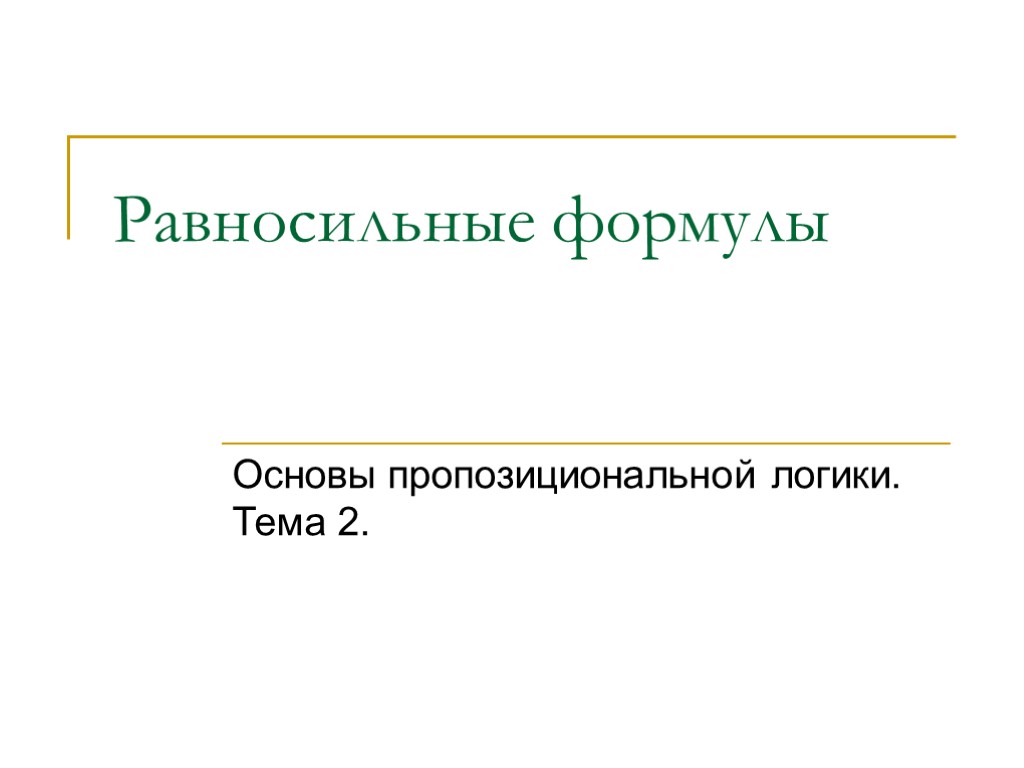 Равносильные формулы

Основы пропозициональной логики.
Тема 2.